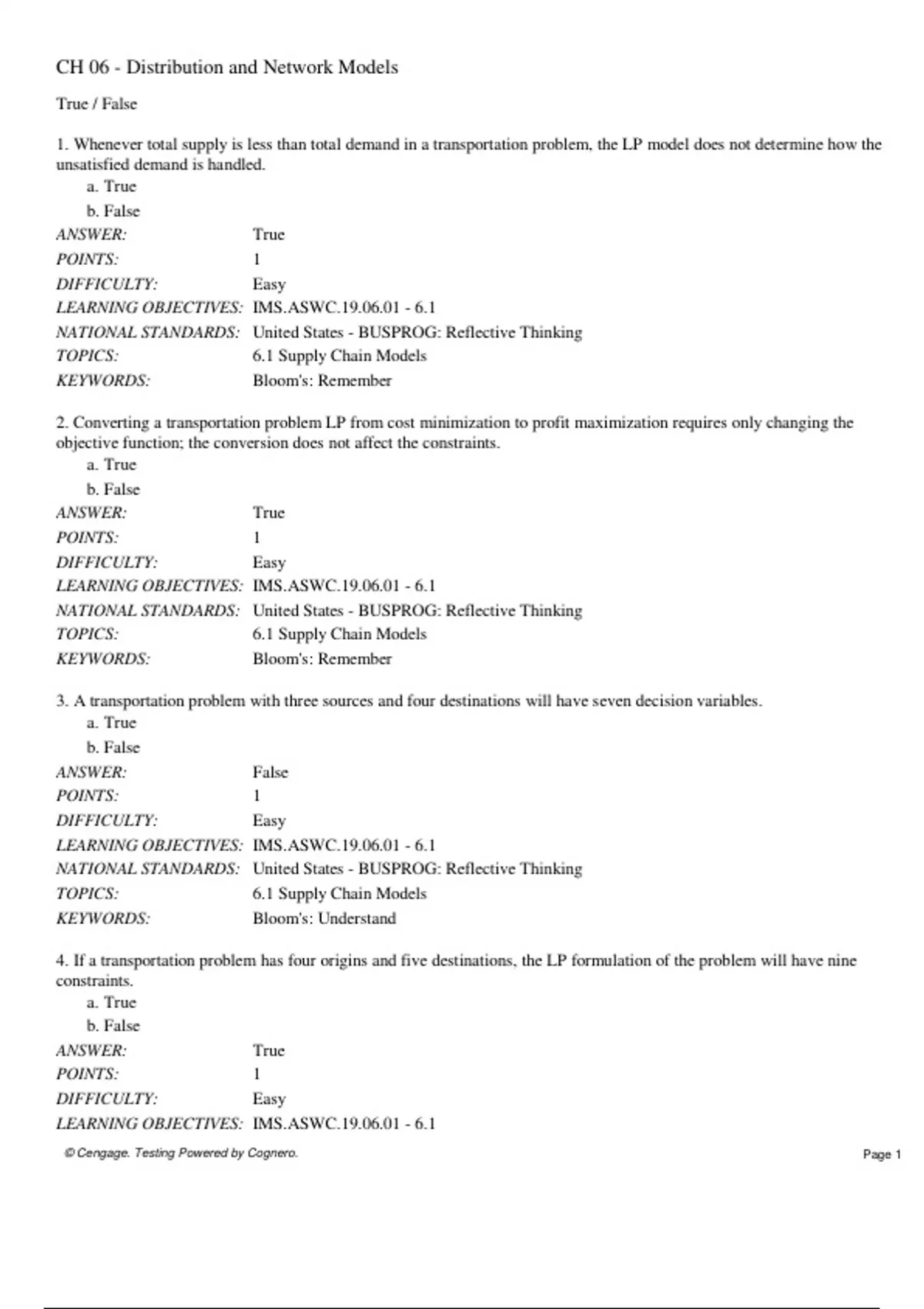 CH 06 - Distribution and Network Models

True / False

1. Whenever total supply is less than total demand in a transportation problem, the LP model does not determine how the unsatisfied demand is handled.
a. True
b. False
ANSWER: True
POINTS: 1
DIFFICULTY: Easy
LEARNING OBJECTIVES: IMS.ASWC.19.06.01 - 6.1
NATIONAL STANDARDS: United States - BUSPROG: Reflective Thinking
TOPICS: 6.1 Supply Chain Models
KEYWORDS: Bloom's: Remember

2. Converting a transportation problem LP from cost minimization to profit maximization requires only changing the objective function; the conversion does not affect the constraints.
a. True
b. False
ANSWER: True
POINTS: 1
DIFFICULTY: Easy
LEARNING OBJECTIVES: IMS.ASWC.19.06.01 - 6.1
NATIONAL STANDARDS: United States - BUSPROG: Reflective Thinking
TOPICS: 6.1 Supply Chain Models
KEYWORDS: Bloom's: Remember

3. A transportation problem with three sources and four destinations will have seven decision variables.
a. True
b. False
ANSWER: False
POINTS: 1
DIFFICULTY: Easy
LEARNING OBJECTIVES: IMS.ASWC.19.06.01 - 6.1
NATIONAL STANDARDS: United States - BUSPROG: Reflective Thinking
TOPICS: 6.1 Supply Chain Models
KEYWORDS: Bloom's: Understand

4. If a transportation problem has four origins and five destinations, the LP formulation of the problem will have nine constraints.
a. True
b. False
ANSWER: True
POINTS: 1
DIFFICULTY: Easy
LEARNING OBJECTIVES: IMS.ASWC.19.06.01 - 6.1

© Cengage. Testing Powered by Cognero.
Page 1